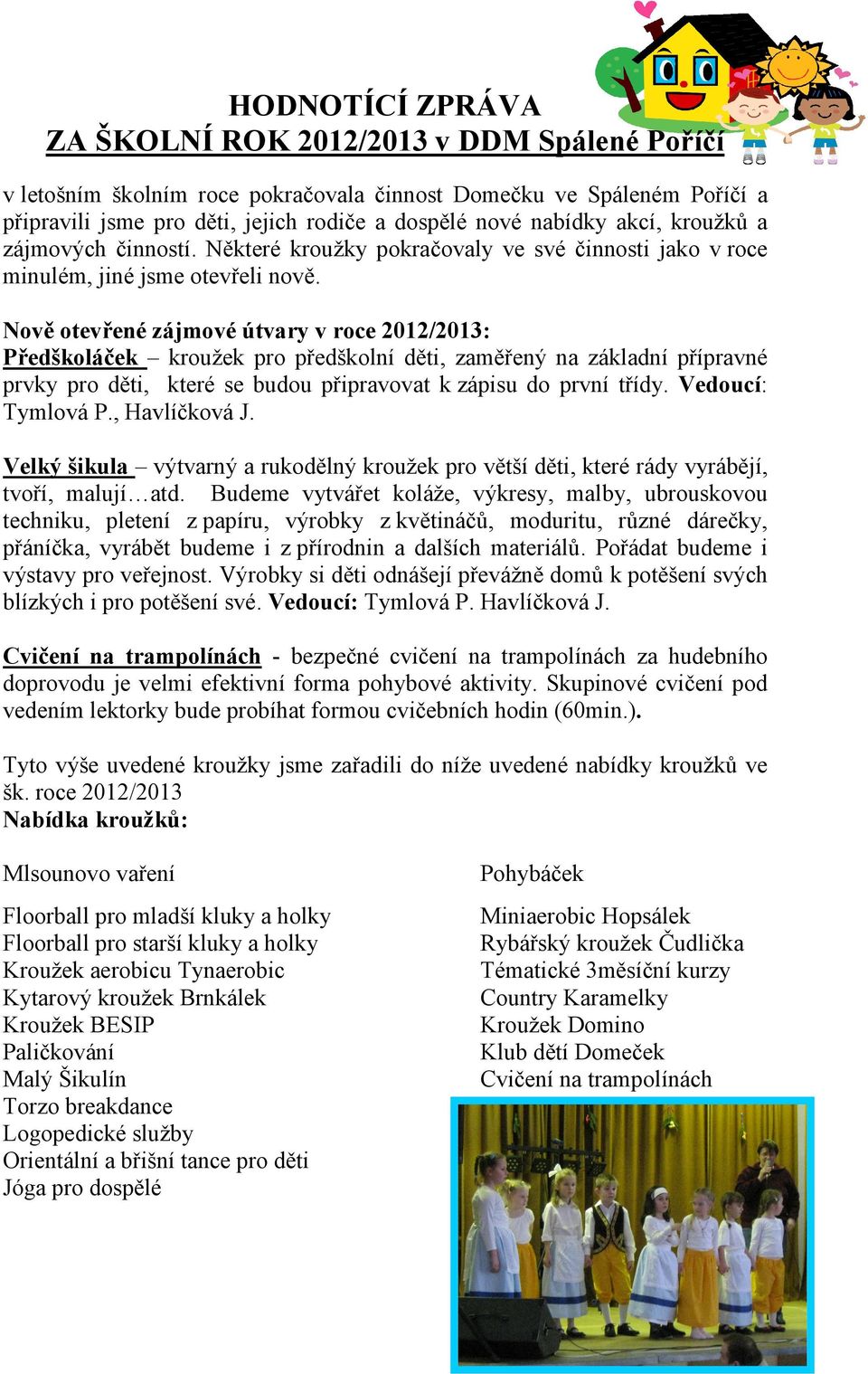 HODNOTÍCÍ ZPRÁVA
ZA ŠKOLNÍ ROK 2012/2013 v DDM Spálené Poříčí

v letošním školním roce pokračovala činnost Domečku ve Spáleném Poříčí a připravili jsme pro děti, jejich rodiče a dospělé nové nabídky akcí, kroužků a zájmových činností. Některé kroužky pokračovaly ve své činnosti jako v roce minulém, jiné jsme otevřeli nově.

Nově otevřené zájmové útvary v roce 2012/2013:
Předškoláček – kroužek pro předškolní děti, zaměřený na základní přípravné prvky pro děti, které se budou připravovat k zápisu do první třídy. Vedoucí: Tymlová P., Havlíčková J.

Velký šikula – výtvarný a rukodělný kroužek pro větší děti, které rády vyrábějí, tvoří, malují…atd. Budeme vytvářet koláže, výkresy, malby, ubrouskovou techniku, pletení z papíru, výrobky z květináčů, moduritu, různé dárečky, přáníčka, vyrábět budeme i z přírodnin a dalších materiálů. Pořádat budeme i výstavy pro veřejnost. Výrobky si děti odnášejí převážně domů k potěšení svých blízkých i pro potěšení své. Vedoucí: Tymlová P. Havlíčková J.

Cvičení na trampolínách - bezpečné cvičení na trampolínách za hudebního doprovodu je velmi efektivní forma pohybové aktivity. Skupinové cvičení pod vedením lektorky bude probíhat formou cvičebních hodin (60min.).

Tyto výše uvedené kroužky jsme zařadili do níže uvedené nabídky kroužků ve šk. roce 2012/2013
Nabídka kroužků:

Mlsounovo vaření

Floorball pro mladší kluky a holky
Floorball pro starší kluky a holky
Kroužek aerobicu Tynaerobic
Kytarový kroužek Brnkálek
Kroužek BESIP
Paličkování
Malý Šikulín
Torzo breakdance
Logopedické služby
Orientální a břišní tance pro děti
Jóga pro dospělé

Pohybáček

Miniaerobic Hopsálek
Rybářský kroužek Čudlička
Tématické 3měsíční kurzy
Country Karamelky
Kroužek Domino
Klub dětí Domeček
Cvičení na trampolínách